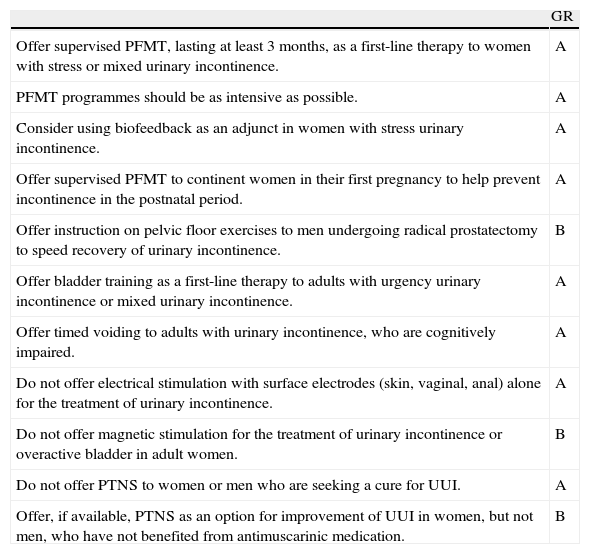 | | GR |
|---|---|
| Offer supervised PFMT, lasting at least 3 months, as a first-line therapy to women with stress or mixed urinary incontinence. | A |
| PFMT programmes should be as intensive as possible. | A |
| Consider using biofeedback as an adjunct in women with stress urinary incontinence. | A |
| Offer supervised PFMT to continent women in their first pregnancy to help prevent incontinence in the postnatal period. | A |
| Offer instruction on pelvic floor exercises to men undergoing radical prostatectomy to speed recovery of urinary incontinence. | B |
| Offer bladder training as a first-line therapy to adults with urgency urinary incontinence or mixed urinary incontinence. | A |
| Offer timed voiding to adults with urinary incontinence, who are cognitively impaired. | A |
| Do not offer electrical stimulation with surface electrodes (skin, vaginal, anal) alone for the treatment of urinary incontinence. | A |
| Do not offer magnetic stimulation for the treatment of urinary incontinence or overactive bladder in adult women. | B |
| Do not offer PTNS to women or men who are seeking a cure for UUI. | A |
| Offer, if available, PTNS as an option for improvement of UUI in women, but not men, who have not benefited from antimuscarinic medication. | B |